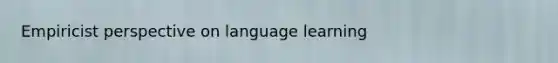 Empiricist perspective on language learning